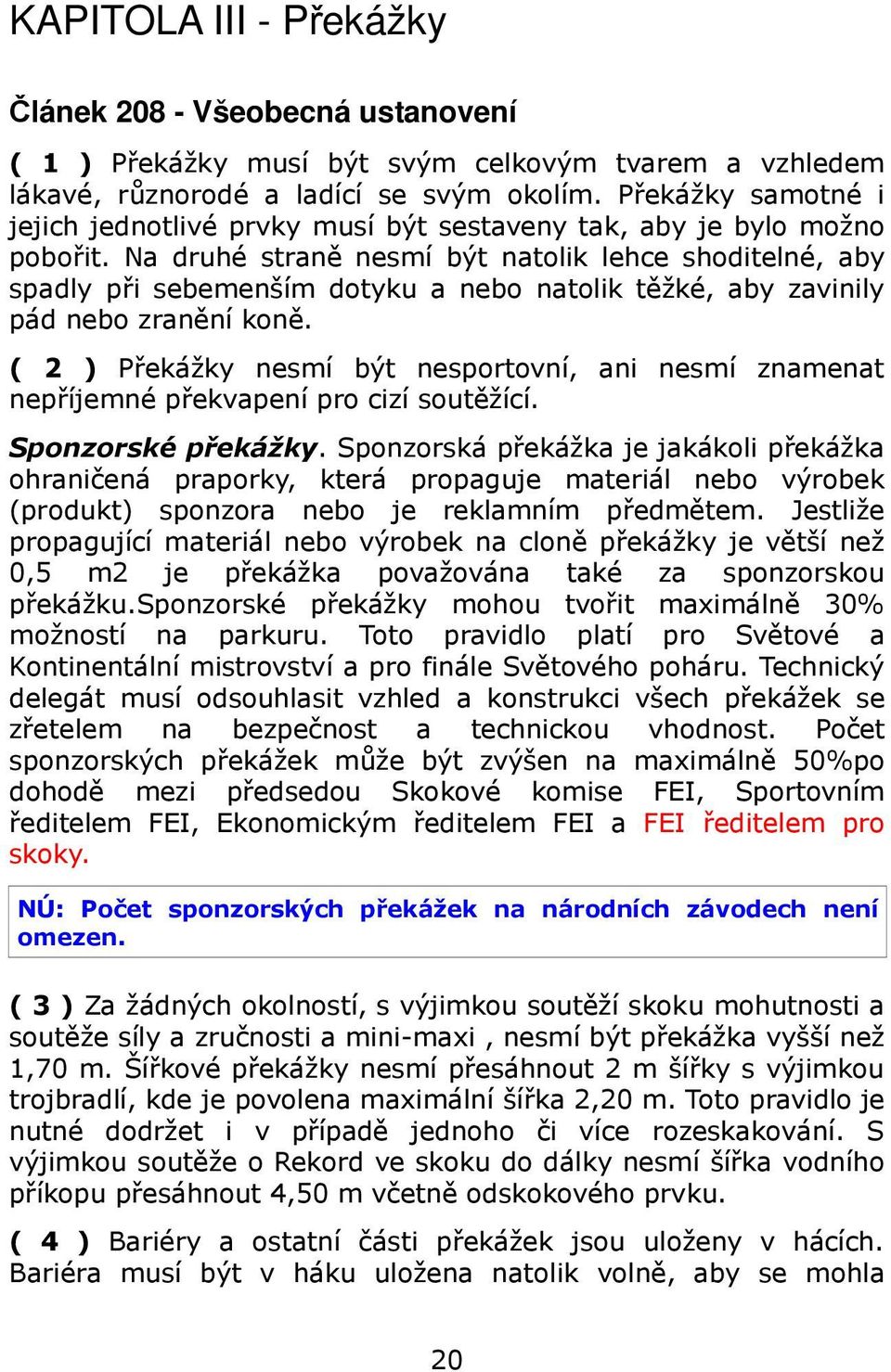 KAPITOLA III - Překážky

Článek 208 - Všeobecná ustanovení

( 1 ) Překážky musí být svým celkovým tvarem a vzhledem lákavé, různorodé a ladící se svým okolím. Překážky samotné i jejich jednotlivé prvky musí být sestaveny tak, aby je bylo možno pobořit. Na druhé straně nesmí být natolik lehce shoditelné, aby spadly při sebemenším dotyku a nebo natolik těžké, aby zavinily pád nebo zranění koně.

( 2 ) Překážky nesmí být nesportovní, ani nesmí znamenat nepříjemné překvapení pro cizí soutěžící.

Sponzorské překážky. Sponzorská překážka je jakákoli překážka ohraničená praporky, která propaguje materiál nebo výrobek (produkt) sponzora nebo je reklamním předmětem. Jestliže propagující materiál nebo výrobek na cloně překážky je větší než 0,5 m2 je překážka považována také za sponzorskou překážku.Sponzorské překážky mohou tvořit maximálně 30% možností na parkuru. Toto pravidlo platí pro Světové a Kontinentální mistrovství a pro finále Světového poháru. Technický delegát musí odsouhlasit vzhled a konstrukci všech překážek se zřetelem na bezpečnost a technickou vhodnost. Počet sponzorských překážek může být zvýšen na maximálně 50%po dohodě mezi předsedou Skokové komise FEI, Sportovním ředitelem FEI, Ekonomickým ředitelem FEI a FEI ředitelem pro skoky.

NÚ: Počet sponzorských překážek na národních závodech není omezen.

( 3 ) Za žádných okolností, s výjimkou soutěží skoku mohutnosti a soutěže síly a zručnosti a mini-maxi , nesmí být překážka vyšší než 1,70 m. Šířkové překážky nesmí přesáhnout 2 m šířky s výjimkou trojbradlí, kde je povolena maximální šířka 2,20 m. Toto pravidlo je nutné dodržet i v případě jednoho či více rozeskakování. S výjimkou soutěže o Rekord ve skoku do dálky nesmí šířka vodního příkopu přesáhnout 4,50 m včetně odskokového prvku.

( 4 ) Bariéry a ostatní části překážek jsou uloženy v hácích. Bariéra musí být v háku uložena natolik volně, aby se mohla

20